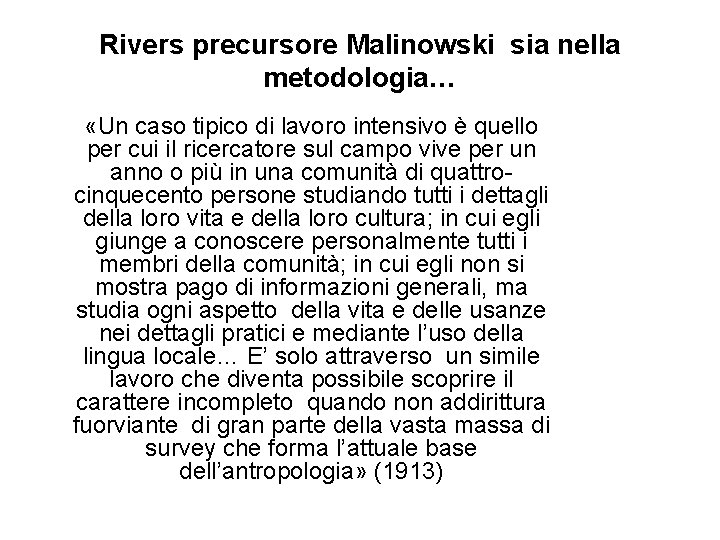 Rivers precursore Malinowski sia nella metodologia…

«Un caso tipico di lavoro intensivo è quello per cui il ricercatore sul campo vive per un anno o più in una comunità di quattro-cinquecento persone studiando tutti i dettagli della loro vita e della loro cultura; in cui egli giunge a conoscere personalmente tutti i membri della comunità; in cui egli non si mostra pago di informazioni generali, ma studia ogni aspetto della vita e delle usanze nei dettagli pratici e mediante l'uso della lingua locale… E' solo attraverso un simile lavoro che diventa possibile scoprire il carattere incompleto quando non addirittura fuorviante di gran parte della vasta massa di survey che forma l'attuale base dell'antropologia» (1913)